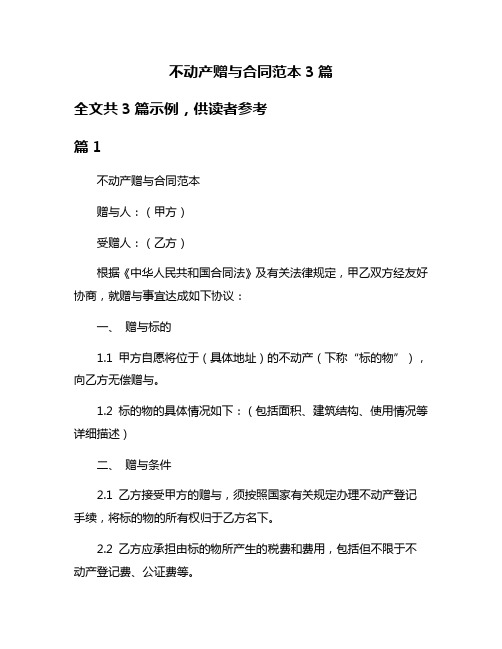 不动产赠与合同范本 3 篇

全文共 3 篇示例，供读者参考

篇 1

不动产赠与合同范本

赠与人：（甲方）

受赠人：（乙方）

根据《中华人民共和国合同法》及有关法律规定，甲乙双方经友好协商，就赠与事宜达成如下协议：

一、 赠与标的

1.1 甲方自愿将位于（具体地址）的不动产（下称“标的物”），向乙方无偿赠与。

1.2 标的物的具体情况如下：（包括面积、建筑结构、使用情况等详细描述）

二、 赠与条件

2.1 乙方接受甲方的赠与，须按照国家有关规定办理不动产登记手续，将标的物的所有权归于乙方名下。

2.2 乙方应承担由标的物所产生的税费和费用，包括但不限于不动产登记费、公证费等。